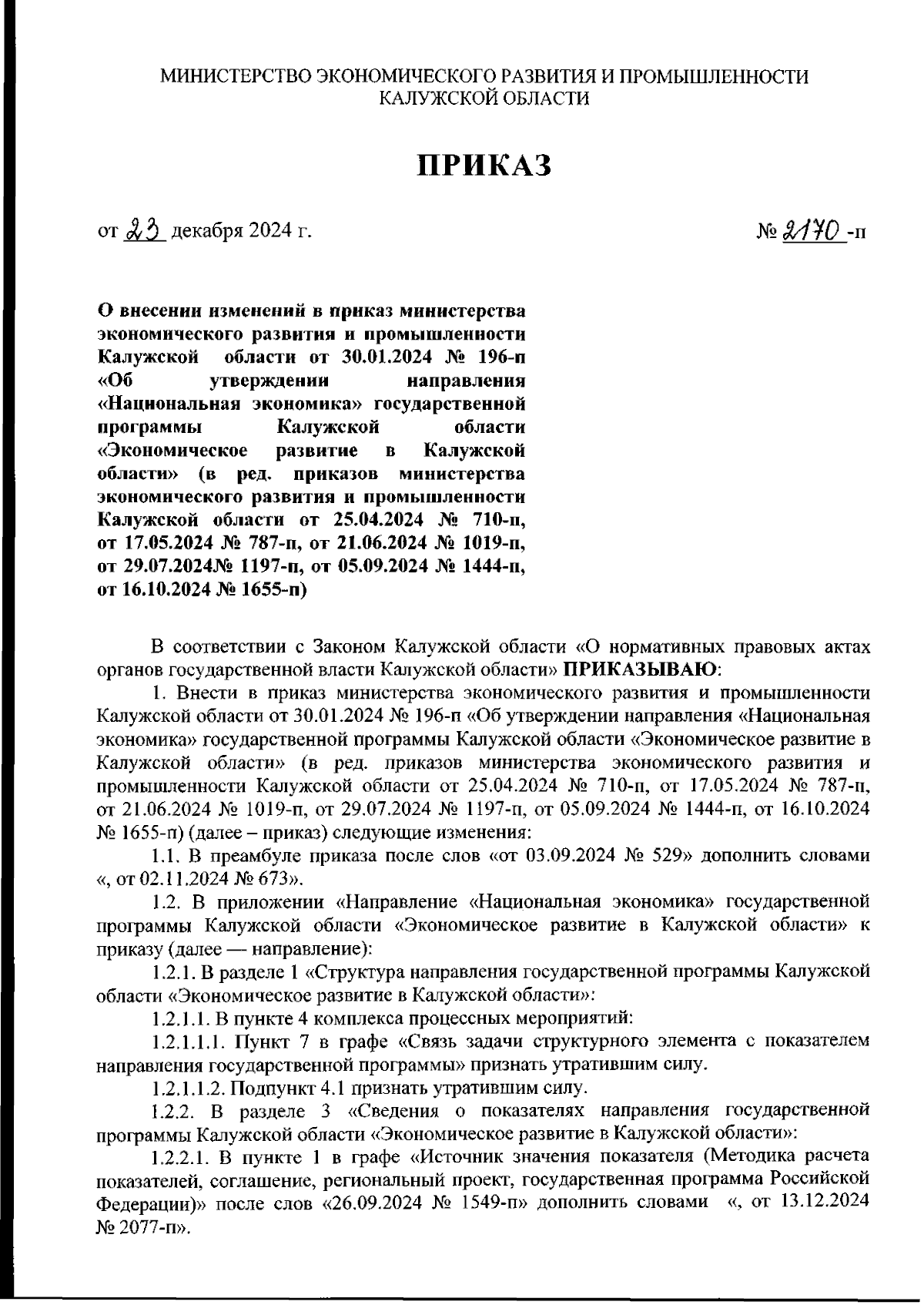 МИНИСТЕРСТВО ЭКОНОМИЧЕСКОГО РАЗВИТИЯ И ПРОМЫШЛЕННОСТИ КАЛУЖСКОЙ ОБЛАСТИ

ПРИКАЗ

от 23 декабря 2024 г.

№ 2170 -п

О внесении изменений в приказ министерства экономического развития и промышленности Калужской области от 30.01.2024 № 196-п «Об утверждении направления «Национальная экономика» государственной программы Калужской области «Экономическое развитие в Калужской области» (в ред. приказов министерства экономического развития и промышленности Калужской области от 25.04.2024 № 710-п, от 17.05.2024 № 787-п, от 21.06.2024 № 1019-п, от 29.07.2024№ 1197-п, от 05.09.2024 № 1444-п, от 16.10.2024 № 1655-п)

В соответствии с Законом Калужской области «О нормативных правовых актах органов государственной власти Калужской области» ПРИКАЗЫВАЮ:

1. Внести в приказ министерства экономического развития и промышленности Калужской области от 30.01.2024 № 196-п «Об утверждении направления «Национальная экономика» государственной программы Калужской области «Экономическое развитие в Калужской области» (в ред. приказов министерства экономического развития и промышленности Калужской области от 25.04.2024 № 710-п, от 17.05.2024 № 787-п, от 21.06.2024 № 1019-п, от 29.07.2024 № 1197-п, от 05.09.2024 № 1444-п, от 16.10.2024 № 1655-п) (далее – приказ) следующие изменения:

1.1. В преамбуле приказа после слов «от 03.09.2024 № 529» дополнить словами «, от 02.11.2024 № 673».

1.2. В приложении «Направление «Национальная экономика» государственной программы Калужской области «Экономическое развитие в Калужской области» к приказу (далее — направление):

1.2.1. В разделе 1 «Структура направления государственной программы Калужской области «Экономическое развитие в Калужской области»:

1.2.1.1. В пункте 4 комплекса процессных мероприятий:

1.2.1.1.1. Пункт 7 в графе «Связь задачи структурного элемента с показателем направления государственной программы» признать утратившим силу.

1.2.1.1.2. Подпункт 4.1 признать утратившим силу.

1.2.2. В разделе 3 «Сведения о показателях направления государственной программы Калужской области «Экономическое развитие в Калужской области»:

1.2.2.1. В пункте 1 в графе «Источник значения показателя (Методика расчета показателей, соглашение, региональный проект, государственная программа Российской Федерации)» после слов «26.09.2024 № 1549-п» дополнить словами «, от 13.12.2024 № 2077-п».